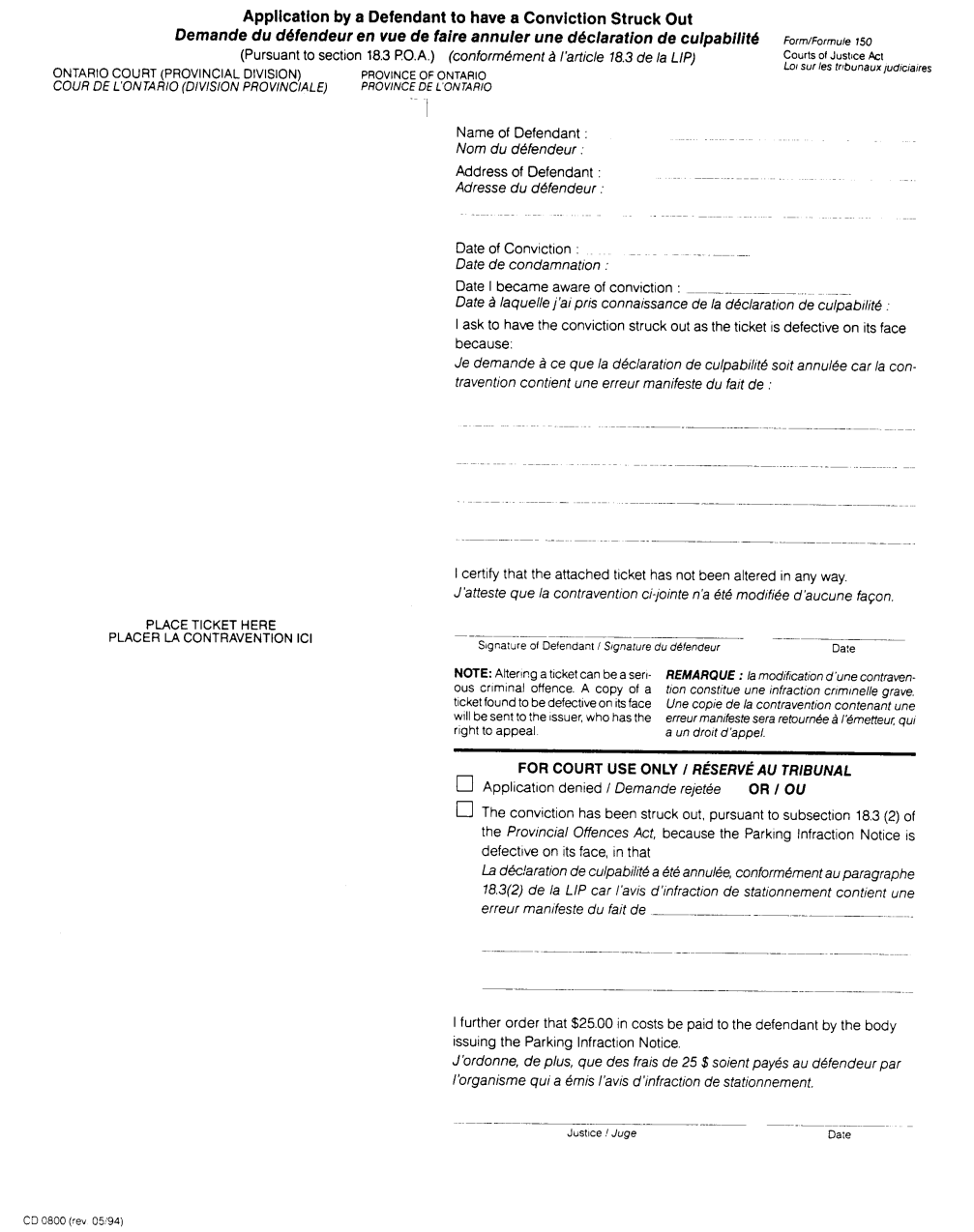 Application by a Defendant to have a Conviction Struck Out
Demande du défendeur en vue de faire annuler une déclaration de culpabilité
(Pursuant to section 18.3 P.O.A.) (conformément à l'article 18.3 de la LIP)

Form/Formule 150
Courts of Justice Act
Loi sur les tribunaux judiciaires

ONTARIO COURT (PROVINCIAL DIVISION)
COUR DE L'ONTARIO (DIVISION PROVINCIALE)

PROVINCE OF ONTARIO
PROVINCE DE L'ONTARIO

Name of Defendant :
Nom du défendeur :

Address of Defendant :
Adresse du défendeur :

Date of Conviction :
Date de condamnation :

Date I became aware of conviction :
Date à laquelle j'ai pris connaissance de la déclaration de culpabilité :

I ask to have the conviction struck out as the ticket is defective on its face because:
Je demande à ce que la déclaration de culpabilité soit annulée car la contravention contient une erreur manifeste du fait de :

I certify that the attached ticket has not been altered in any way.
J'atteste que la contravention ci-jointe n'a été modifiée d'aucune façon.

PLACE TICKET HERE
PLACER LA CONTRAVENTION ICI

Signature of Defendant / Signature du défendeur

Date

NOTE: Altering a ticket can be a serious criminal offence. A copy of a ticket found to be defective on its face will be sent to the issuer, who has the right to appeal.

REMARQUE : la modification d'une contravention constitue une infraction criminelle grave. Une copie de la contravention contenant une erreur manifeste sera retournée à l'émetteur, qui a un droit d'appel.

FOR COURT USE ONLY / RÉSERVÉ AU TRIBUNAL

Application denied / Demande rejetée OR / OU

The conviction has been struck out, pursuant to subsection 18.3 (2) of the Provincial Offences Act, because the Parking Infraction Notice is defective on its face, in that
La déclaration de culpabilité a été annulée, conformément au paragraphe 18.3(2) de la LIP car l'avis d'infraction de stationnement contient une erreur manifeste du fait de

I further order that $25.00 in costs be paid to the defendant by the body issuing the Parking Infraction Notice.
J'ordonne, de plus, que des frais de 25 $ soient payés au défendeur par l'organisme qui a émis l'avis d'infraction de stationnement.

Justice / Juge

Date

CD 0800 (rev. 05/94)